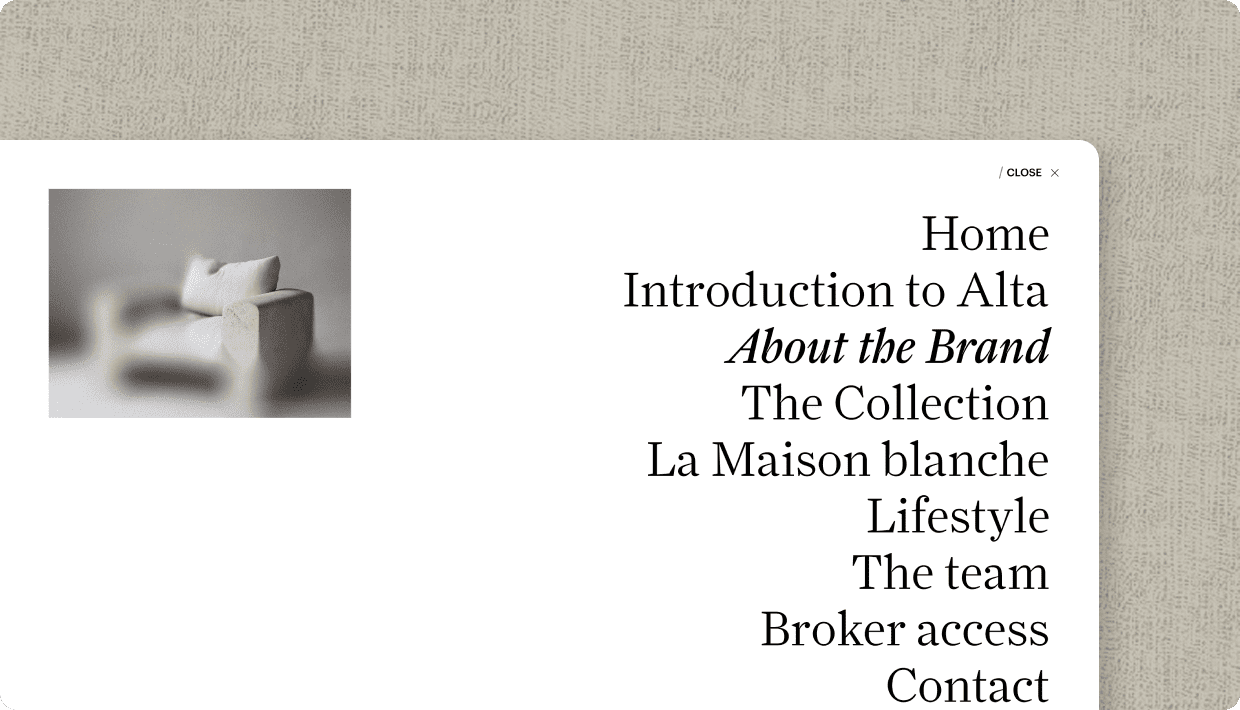 / CLOSE ×

Home
Introduction to Alta
About the Brand
The Collection
La Maison blanche
Lifestyle
The team
Broker access
Contact